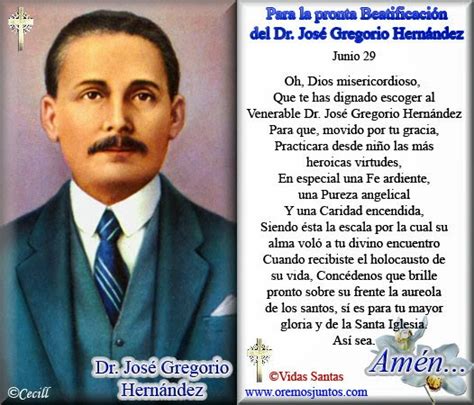 Dr. José Gregorio Hernández

©Cecill

Para la pronta Beatificación del Dr. José Gregorio Hernández

Junio 29

Oh, Dios misericordioso,
Que te has dignado escoger al
Venerable Dr. José Gregorio Hernández
Para que, movido por tu gracia,
Practicara desde niño las más
heroicas virtudes,
En especial una Fe ardiente,
una Pureza angelical
Y una Caridad encendida,
Siendo ésta la escala por la cual su
alma voló a tu divino encuentro
Cuando recibiste el holocausto de
su vida, Concédenos que brille
pronto sobre su frente la aureola
de los santos, sí es para tu mayor
gloria y de la Santa Iglesia.
Así sea.

Amén...

©Vidas Santas

www.oremosjuntos.com